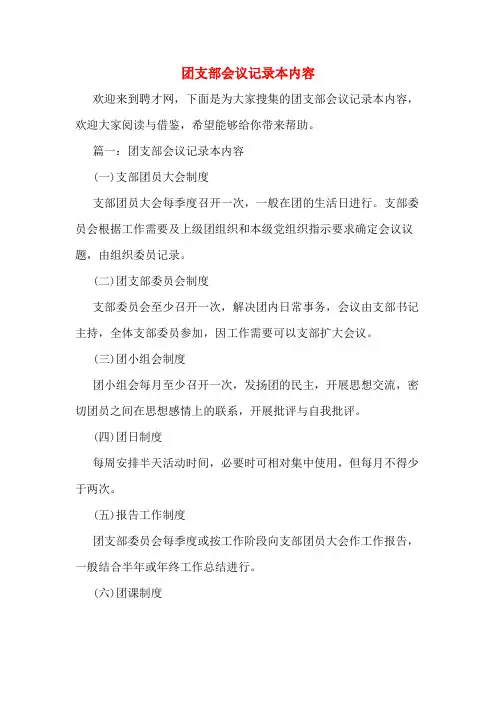 团支部会议记录本内容

欢迎来到聘才网，下面是为大家搜集的团支部会议记录本内容，欢迎大家阅读与借鉴，希望能够给你带来帮助。

篇一：团支部会议记录本内容

(一)支部团员大会制度

支部团员大会每季度召开一次，一般在团的生活日进行。支部委员会根据工作需要及上级团组织和本级党组织指示要求确定会议议题，由组织委员记录。

(二)团支部委员会制度

支部委员会至少召开一次，解决团内日常事务，会议由支部书记主持，全体支部委员参加，因工作需要可以支部扩大会议。

(三)团小组会制度

团小组会每月至少召开一次，发扬团的民主，开展思想交流，密切团员之间在思想感情上的联系，开展批评与自我批评。

(四)团日制度

每周安排半天活动时间，必要时可相对集中使用，但每月不得少于两次。

(五)报告工作制度

团支部委员会每季度或按工作阶段向支部团员大会作工作报告，一般结合半年或年终工作总结进行。

(六)团课制度